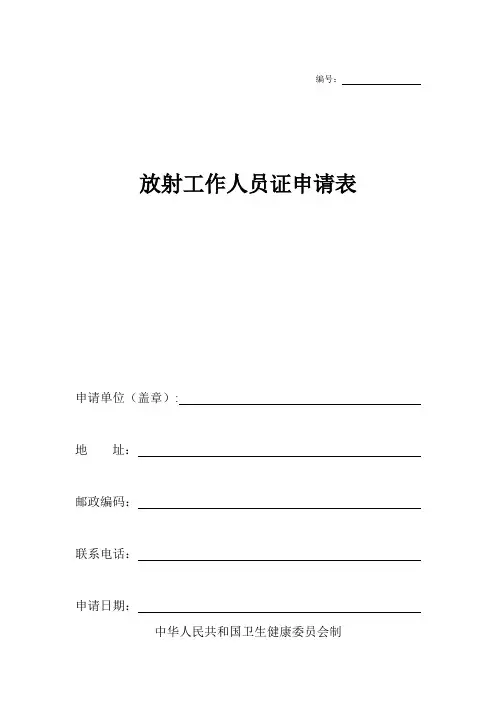 编号：

放射工作人员证申请表

申请单位（盖章）:

地　　址：

邮政编码：

联系电话：

申请日期：

中华人民共和国卫生健康委员会制